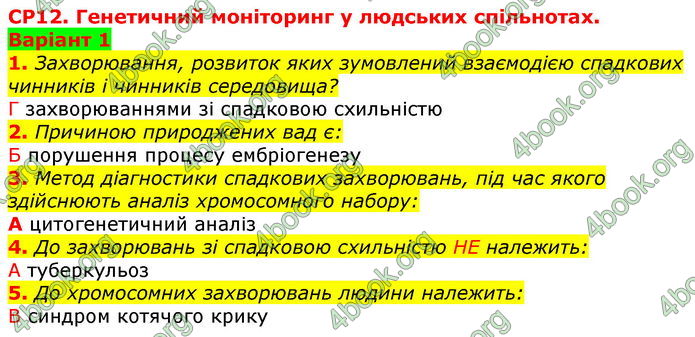 СР12. Генетичний моніторинг у людських спільнотах.
Варіант 1
1. Захворювання, розвиток яких зумовлений взаємодією спадкових чинників і чинників середовища?
Г захворюваннями зі спадковою схильністю
2. Причиною природжених вад є:
Б порушення процесу ембріогенезу
3. Метод діагностики спадкових захворювань, під час якого здійснюють аналіз хромосомного набору:
А цитогенетичний аналіз
4. До захворювань зі спадковою схильністю НЕ належить:
А туберкульоз
5. До хромосомних захворювань людини належить:
В синдром котячого крику
4book.org